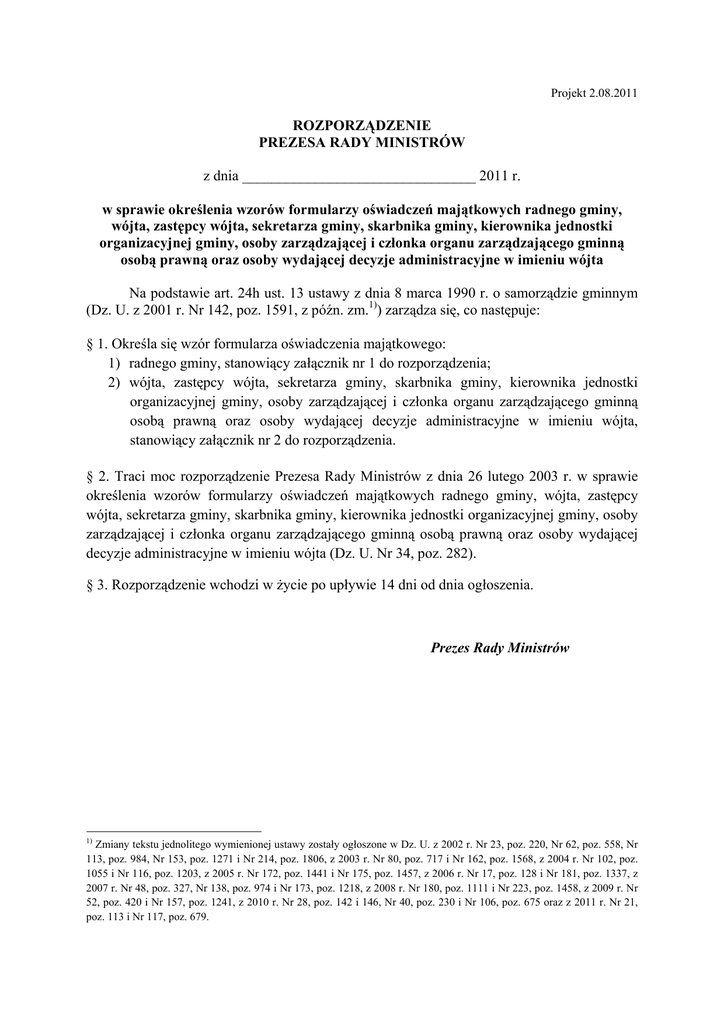 Projekt 2.08.2011

ROZPORZĄDZENIE
PREZESA RADY MINISTRÓW

z dnia ________________________________ 2011 r.

w sprawie określenia wzorów formularzy oświadczeń majątkowych radnego gminy, wójta, zastępcy wójta, sekretarza gminy, skarbnika gminy, kierownika jednostki organizacyjnej gminy, osoby zarządzającej i członka organu zarządzającego gminną osobą prawną oraz osoby wydającej decyzje administracyjne w imieniu wójta

Na podstawie art. 24h ust. 13 ustawy z dnia 8 marca 1990 r. o samorządzie gminnym (Dz. U. z 2001 r. Nr 142, poz. 1591, z późn. zm.$^{1)}$) zarządza się, co następuje:

§ 1. Określa się wzór formularza oświadczenia majątkowego:
1) radnego gminy, stanowiący załącznik nr 1 do rozporządzenia;
2) wójta, zastępcy wójta, sekretarza gminy, skarbnika gminy, kierownika jednostki organizacyjnej gminy, osoby zarządzającej i członka organu zarządzającego gminną osobą prawną oraz osoby wydającej decyzje administracyjne w imieniu wójta, stanowiący załącznik nr 2 do rozporządzenia.

§ 2. Traci moc rozporządzenie Prezesa Rady Ministrów z dnia 26 lutego 2003 r. w sprawie określenia wzorów formularzy oświadczeń majątkowych radnego gminy, wójta, zastępcy wójta, sekretarza gminy, skarbnika gminy, kierownika jednostki organizacyjnej gminy, osoby zarządzającej i członka organu zarządzającego gminną osobą prawną oraz osoby wydającej decyzje administracyjne w imieniu wójta (Dz. U. Nr 34, poz. 282).

§ 3. Rozporządzenie wchodzi w życie po upływie 14 dni od dnia ogłoszenia.

Prezes Rady Ministrów

$^{1)}$ Zmiany tekstu jednolitego wymienionej ustawy zostały ogłoszone w Dz. U. z 2002 r. Nr 23, poz. 220, Nr 62, poz. 558, Nr 113, poz. 984, Nr 153, poz. 1271 i Nr 214, poz. 1806, z 2003 r. Nr 80, poz. 717 i Nr 162, poz. 1568, z 2004 r. Nr 102, poz. 1055 i Nr 116, poz. 1203, z 2005 r. Nr 172, poz. 1441 i Nr 175, poz. 1457, z 2006 r. Nr 17, poz. 128 i Nr 181, poz. 1337, z 2007 r. Nr 48, poz. 327, Nr 138, poz. 974 i Nr 173, poz. 1218, z 2008 r. Nr 180, poz. 1111 i Nr 223, poz. 1458, z 2009 r. Nr 52, poz. 420 i Nr 157, poz. 1241, z 2010 r. Nr 28, poz. 142 i 146, Nr 40, poz. 230 i Nr 106, poz. 675 oraz z 2011 r. Nr 21, poz. 113 i Nr 117, poz. 679.